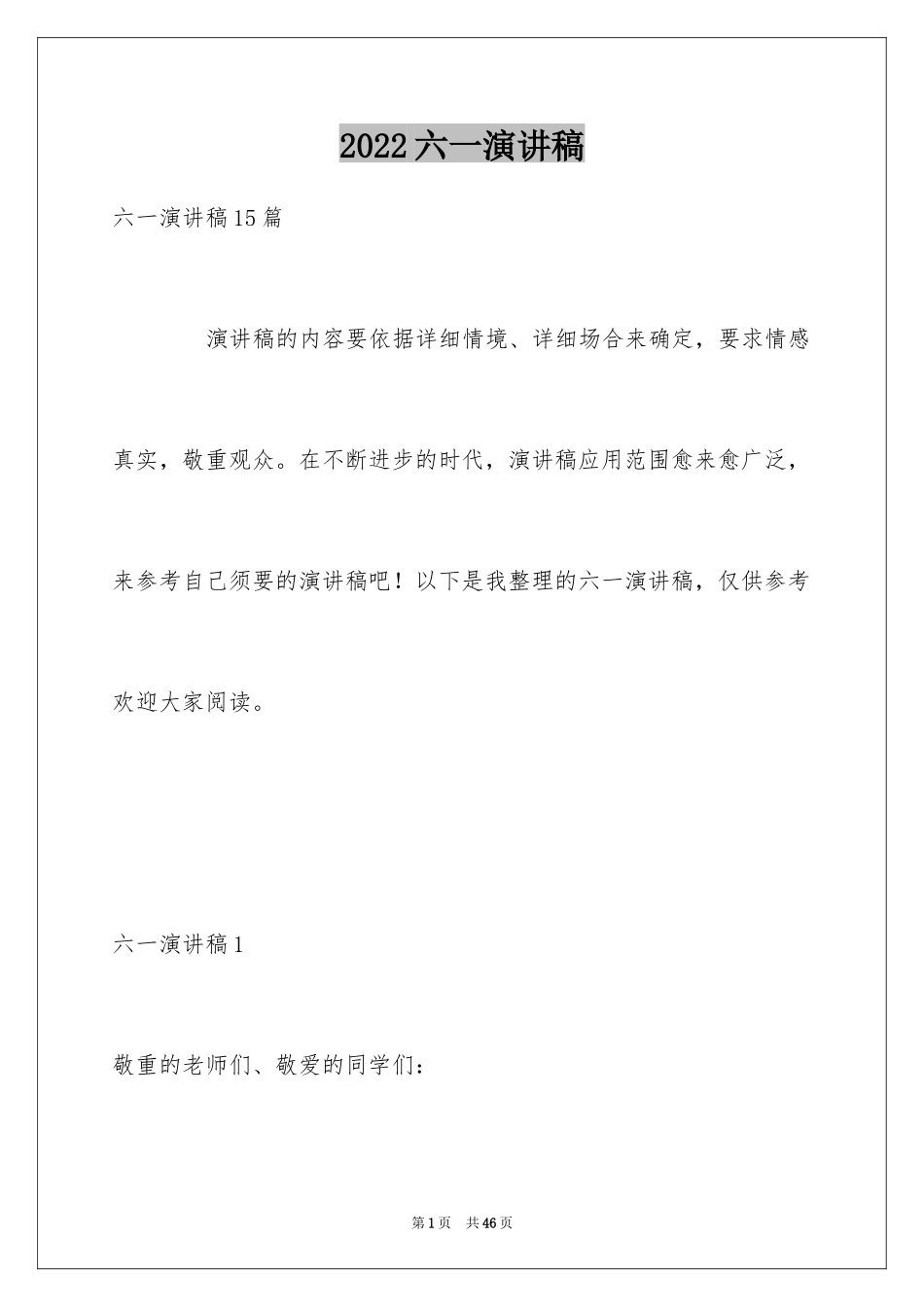 2022六一演讲稿

六一演讲稿15篇

演讲稿的内容要依据详细情境、详细场合来确定，要求情感真实，敬重观众。在不断进步的时代，演讲稿应用范围愈来愈广泛，来参考自己须要的演讲稿吧！以下是我整理的六一演讲稿，仅供参考欢迎大家阅读。

六一演讲稿1

敬重的老师们、敬爱的同学们：

第1页　共46页